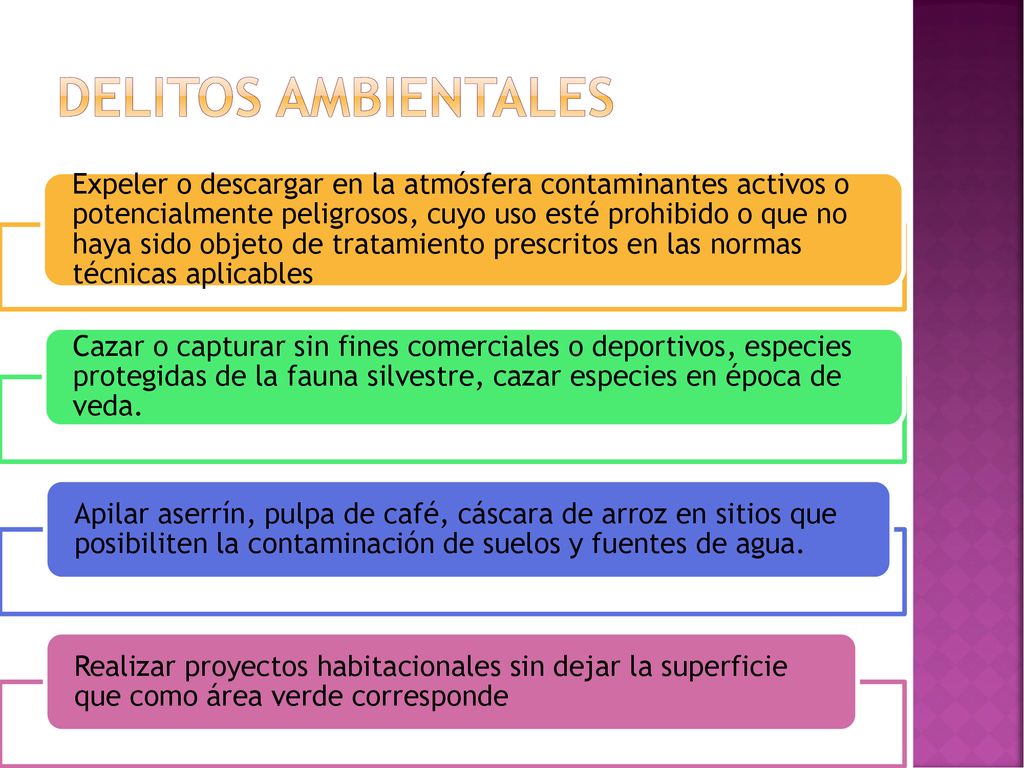 DELITOS AMBIENTALES

Expeler o descargar en la atmósfera contaminantes activos o potencialmente peligrosos, cuyo uso esté prohibido o que no haya sido objeto de tratamiento prescritos en las normas técnicas aplicables

Cazar o capturar sin fines comerciales o deportivos, especies protegidas de la fauna silvestre, cazar especies en época de veda.

Apilar aserrín, pulpa de café, cáscara de arroz en sitios que posibiliten la contaminación de suelos y fuentes de agua.

Realizar proyectos habitacionales sin dejar la superficie que como área verde corresponde